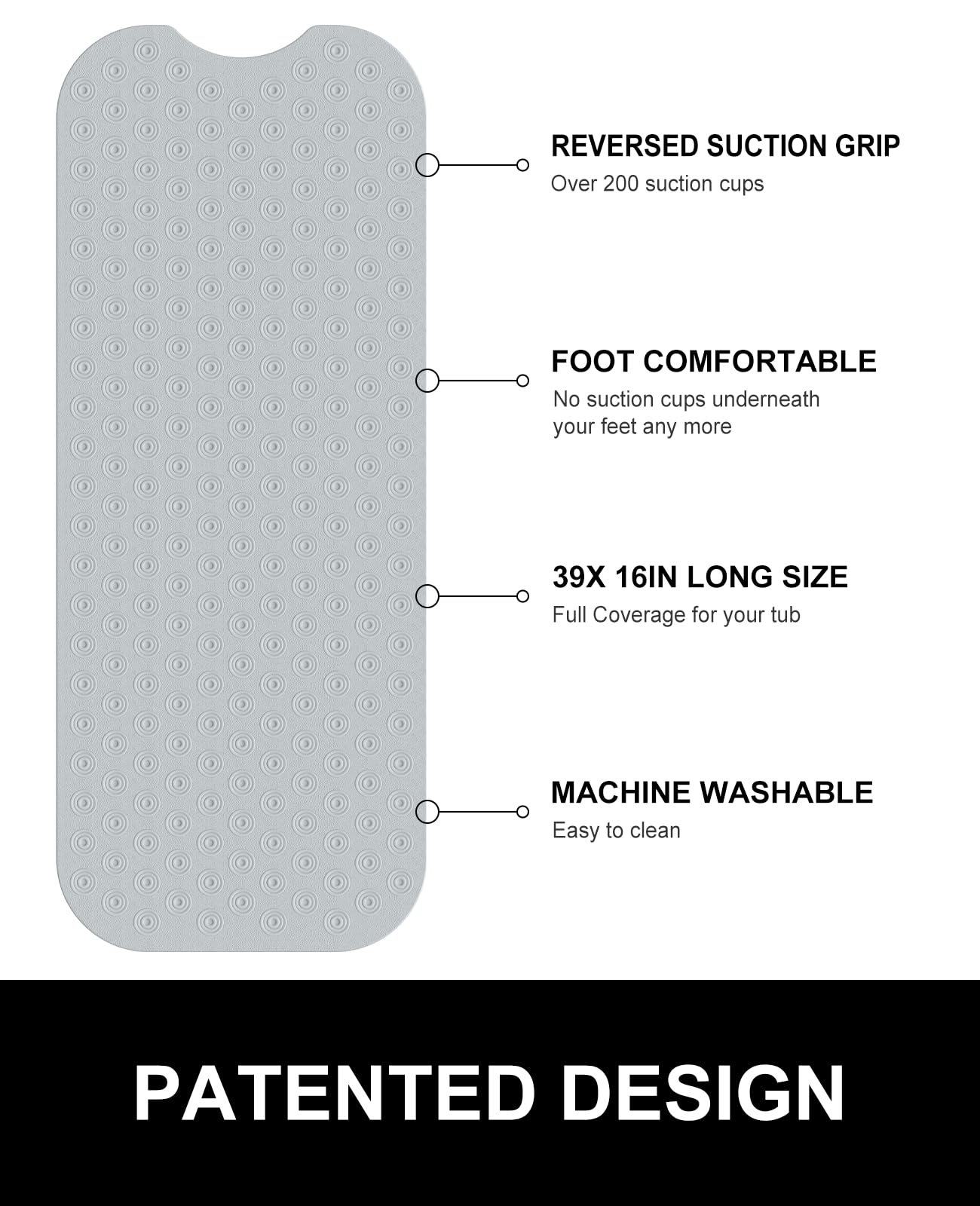 REVERSED SUCTION GRIP
Over 200 suction cups

FOOT COMFORTABLE
No suction cups underneath your feet any more

39X 16IN LONG SIZE
Full Coverage for your tub

MACHINE WASHABLE
Easy to clean

PATENTED DESIGN